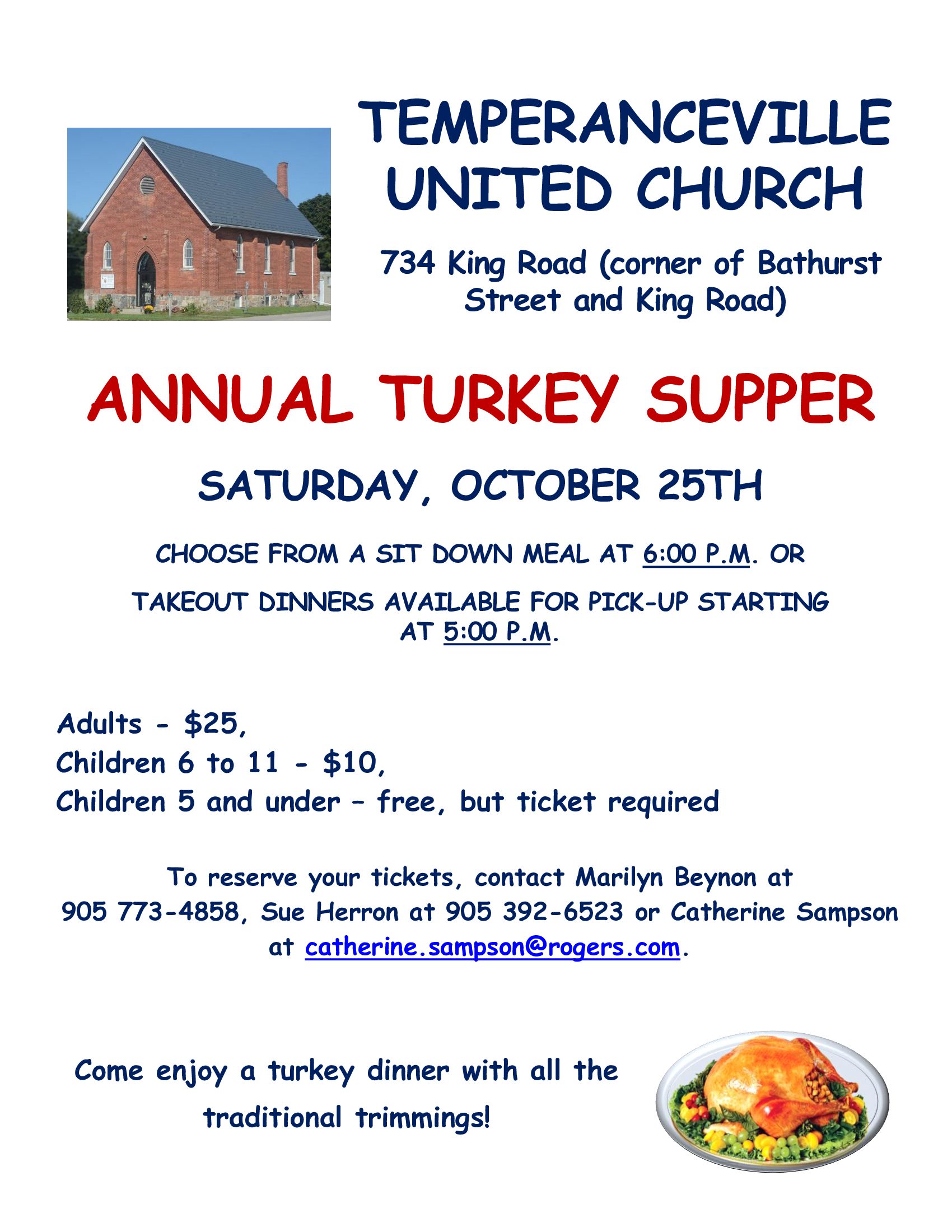 TEMPERANCEVILLE UNITED CHURCH

734 King Road (corner of Bathurst Street and King Road)

ANNUAL TURKEY SUPPER

SATURDAY, OCTOBER 25TH

CHOOSE FROM A SIT DOWN MEAL AT 6:00 P.M. OR

TAKEOUT DINNERS AVAILABLE FOR PICK-UP STARTING AT 5:00 P.M.

Adults - $25,
Children 6 to 11 - $10,
Children 5 and under – free, but ticket required

To reserve your tickets, contact Marilyn Beynon at 905 773-4858, Sue Herron at 905 392-6523 or Catherine Sampson at catherine.sampson@rogers.com.

Come enjoy a turkey dinner with all the traditional trimmings!